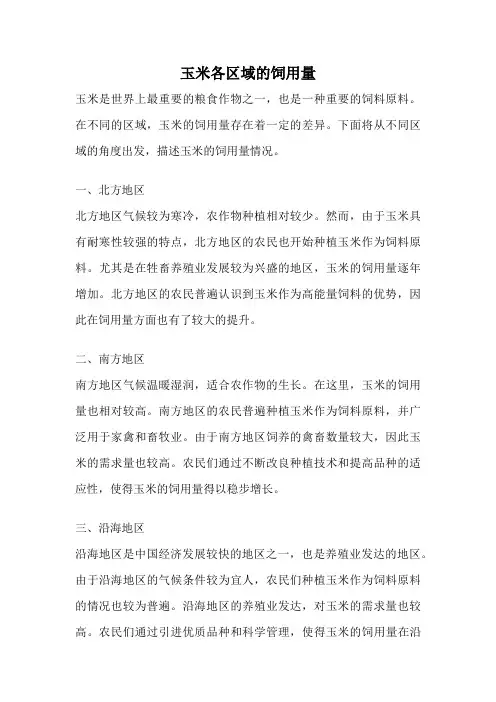 玉米各区域的饲用量

玉米是世界上最重要的粮食作物之一，也是一种重要的饲料原料。在不同的区域，玉米的饲用量存在着一定的差异。下面将从不同区域的角度出发，描述玉米的饲用量情况。

一、北方地区

北方地区气候较为寒冷，农作物种植相对较少。然而，由于玉米具有耐寒性较强的特点，北方地区的农民也开始种植玉米作为饲料原料。尤其是在牲畜养殖业发展较为兴盛的地区，玉米的饲用量逐年增加。北方地区的农民普遍认识到玉米作为高能量饲料的优势，因此在饲用量方面也有了较大的提升。

二、南方地区

南方地区气候温暖湿润，适合农作物的生长。在这里，玉米的饲用量也相对较高。南方地区的农民普遍种植玉米作为饲料原料，并广泛用于家禽和畜牧业。由于南方地区饲养的禽畜数量较大，因此玉米的需求量也较高。农民们通过不断改良种植技术和提高品种的适应性，使得玉米的饲用量得以稳步增长。

三、沿海地区

沿海地区是中国经济发展较快的地区之一，也是养殖业发达的地区。由于沿海地区的气候条件较为宜人，农民们种植玉米作为饲料原料的情况也较为普遍。沿海地区的养殖业发达，对玉米的需求量也较高。农民们通过引进优质品种和科学管理，使得玉米的饲用量在沿